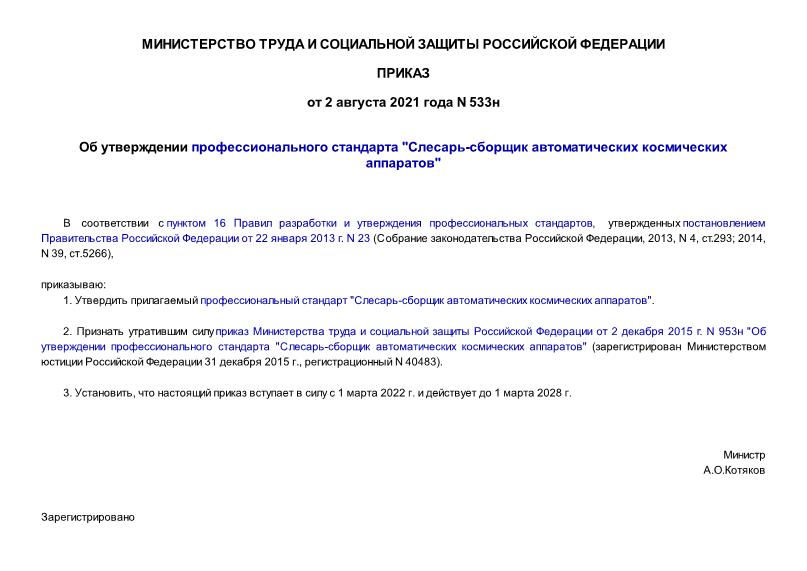 МИНИСТЕРСТВО ТРУДА И СОЦИАЛЬНОЙ ЗАЩИТЫ РОССИЙСКОЙ ФЕДЕРАЦИИ

ПРИКАЗ

от 2 августа 2021 года N 533н

Об утверждении профессионального стандарта "Слесарь-сборщик автоматических космических аппаратов"

В соответствии с пунктом 16 Правил разработки и утверждения профессиональных стандартов, утвержденных постановлением Правительства Российской Федерации от 22 января 2013 г. N 23 (Собрание законодательства Российской Федерации, 2013, N 4, ст.293; 2014, N 39, ст.5266),

приказываю:

1. Утвердить прилагаемый профессиональный стандарт "Слесарь-сборщик автоматических космических аппаратов".

2. Признать утратившим силу приказ Министерства труда и социальной защиты Российской Федерации от 2 декабря 2015 г. N 953н "Об утверждении профессионального стандарта "Слесарь-сборщик автоматических космических аппаратов" (зарегистрирован Министерством юстиции Российской Федерации 31 декабря 2015 г., регистрационный N 40483).

3. Установить, что настоящий приказ вступает в силу с 1 марта 2022 г. и действует до 1 марта 2028 г.

Министр
А.О.Котяков

Зарегистрировано